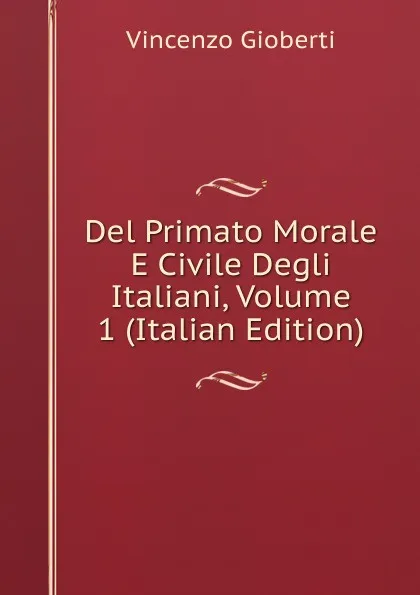 Vincenzo Gioberti

Del Primato Morale E Civile Degli Italiani, Volume 1 (Italian Edition)